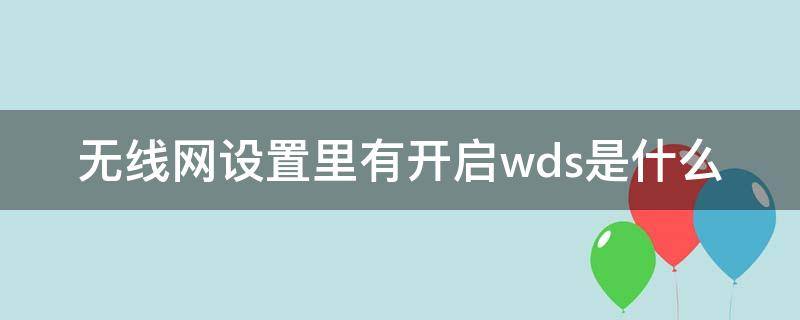 无线网设置里有开启wds是什么